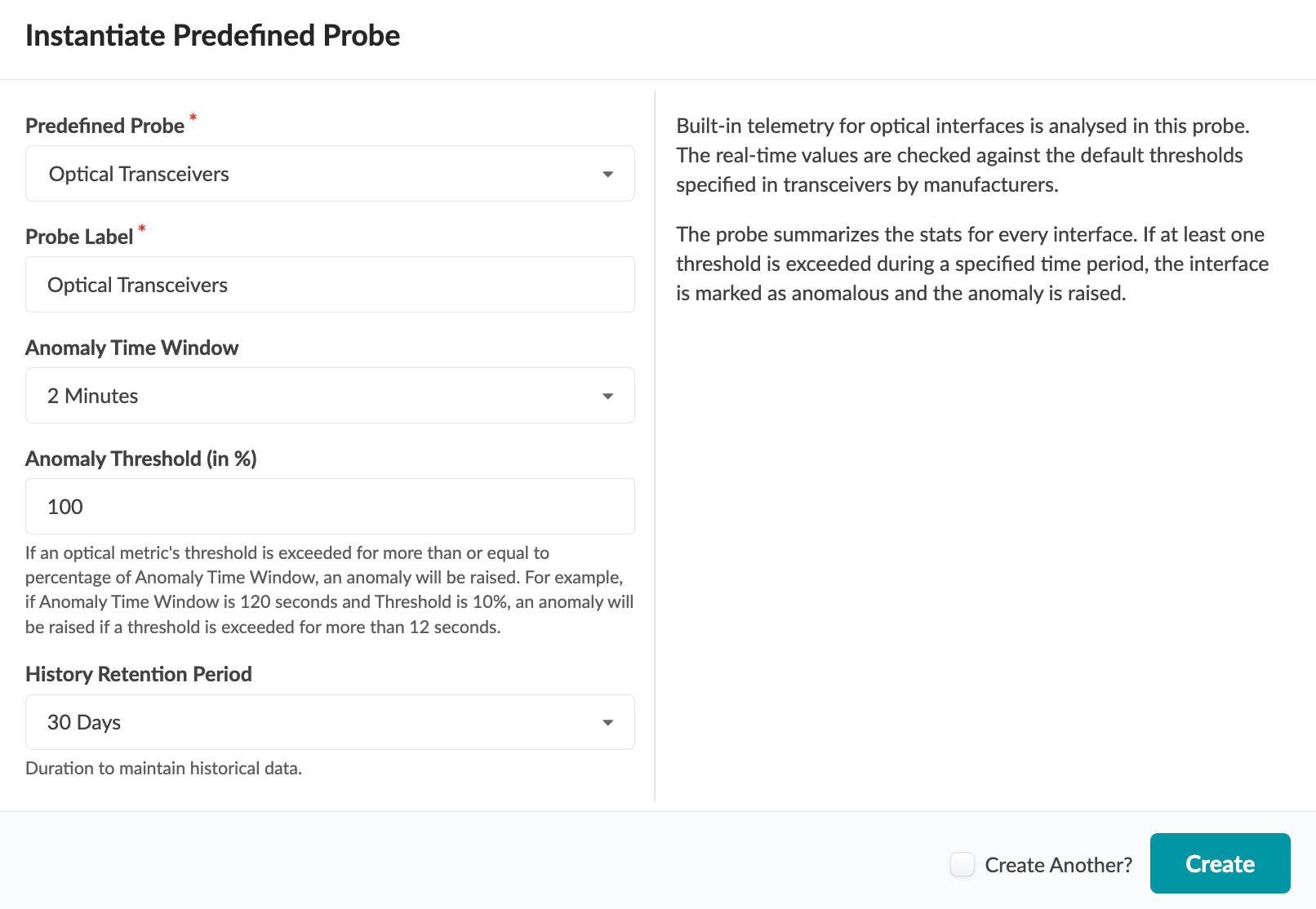 Instantiate Predefined Probe

Predefined Probe *

Optical Transceivers

Probe Label *

Optical Transceivers

Anomaly Time Window

2 Minutes

Anomaly Threshold (in %)

100

If an optical metric's threshold is exceeded for more than or equal to percentage of Anomaly Time Window, an anomaly will be raised. For example, if Anomaly Time Window is 120 seconds and Threshold is 10%, an anomaly will be raised if a threshold is exceeded for more than 12 seconds.

History Retention Period

30 Days

Duration to maintain historical data.

Built-in telemetry for optical interfaces is analysed in this probe. The real-time values are checked against the default thresholds specified in transceivers by manufacturers.

The probe summarizes the stats for every interface. If at least one threshold is exceeded during a specified time period, the interface is marked as anomalous and the anomaly is raised.

Create Another?

Create